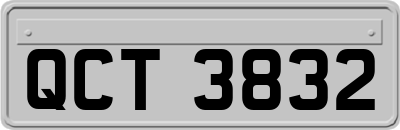 QCT 3832